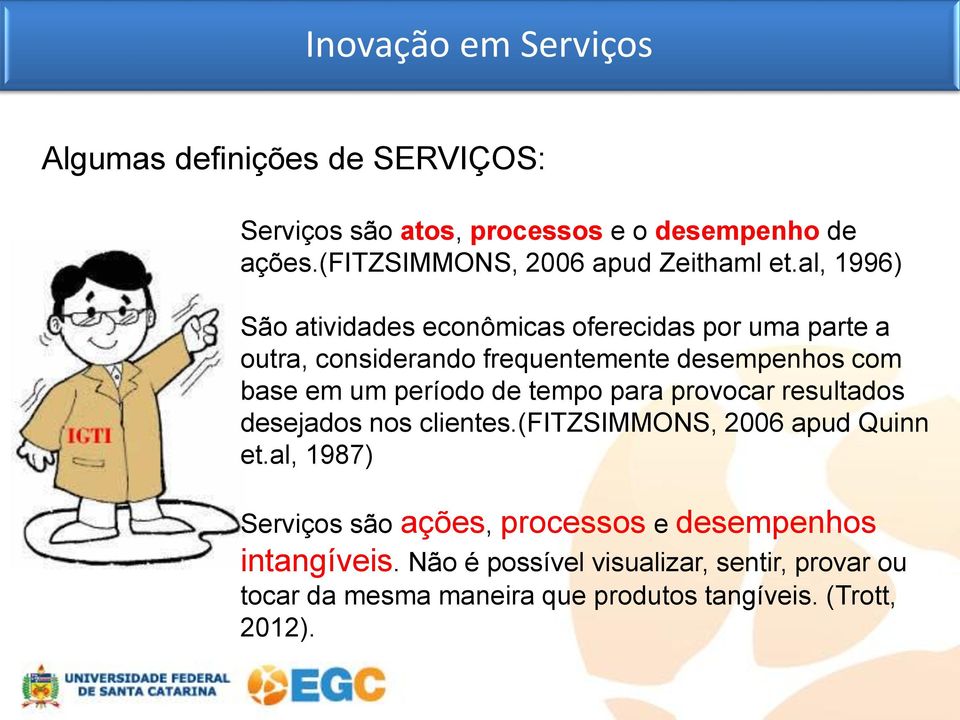 Inovação em Serviços

Algumas definições de SERVIÇOS:

Serviços são atos, processos e o desempenho de ações.(FITZSIMMONS, 2006 apud Zeithaml et.al, 1996)

São atividades econômicas oferecidas por uma parte a outra, considerando frequentemente desempenhos com base em um período de tempo para provocar resultados desejados nos clientes.(FITZSIMMONS, 2006 apud Quinn et.al, 1987)

Serviços são ações, processos e desempenhos intangíveis. Não é possível visualizar, sentir, provar ou tocar da mesma maneira que produtos tangíveis. (Trott, 2012).

IGTI

UNIVERSIDADE FEDERAL DE SANTA CATARINA

EGC